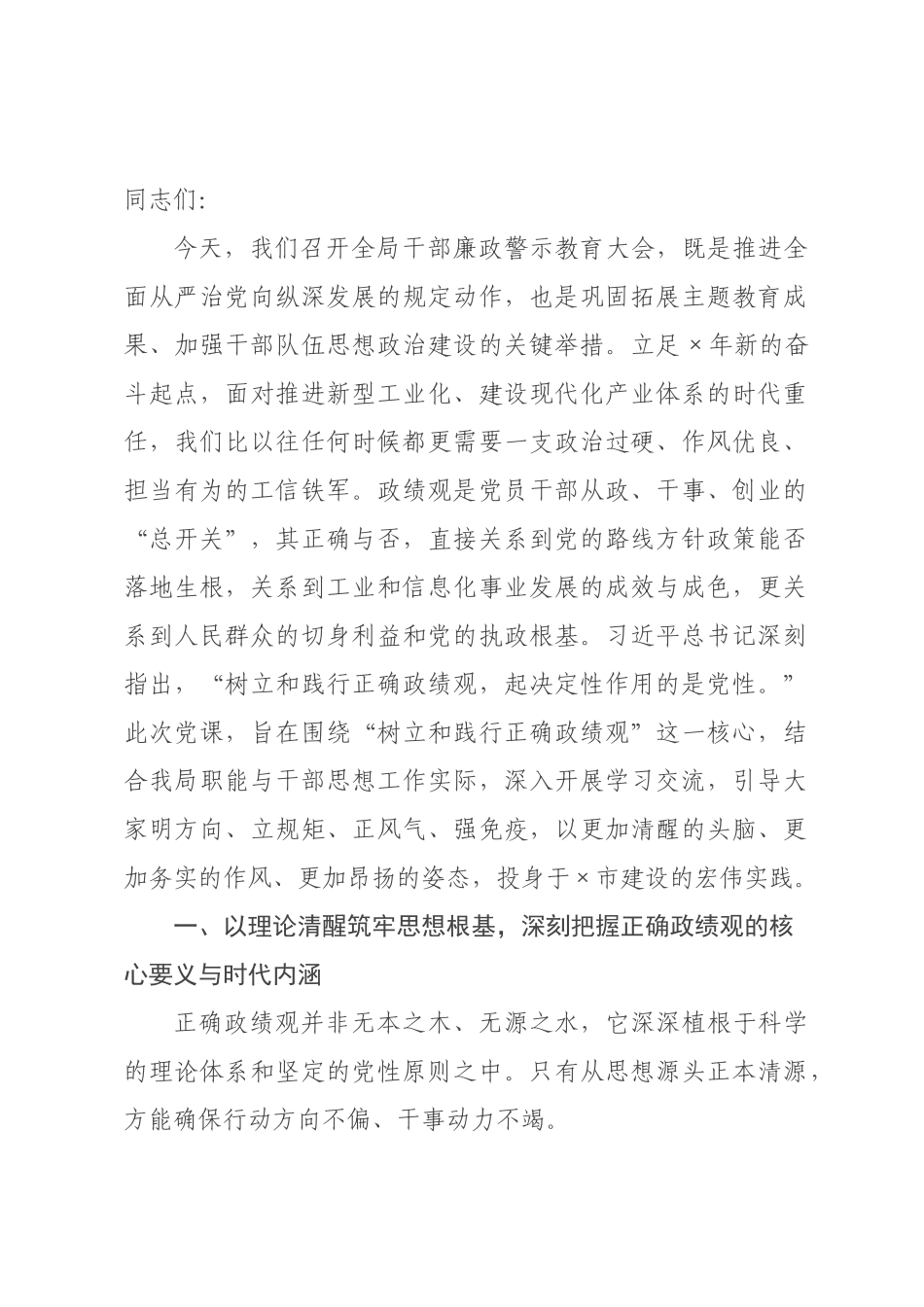 同志们:

今天，我们召开全局干部廉政警示教育大会，既是推进全面从严治党向纵深发展的规定动作，也是巩固拓展主题教育成果、加强干部队伍思想政治建设的关键举措。立足×年新的奋斗起点，面对推进新型工业化、建设现代化产业体系的时代重任，我们比以往任何时候都更需要一支政治过硬、作风优良、担当有为的工信铁军。政绩观是党员干部从政、干事、创业的“总开关”，其正确与否，直接关系到党的路线方针政策能否落地生根，关系到工业和信息化事业发展的成效与成色，更关系到人民群众的切身利益和党的执政根基。习近平总书记深刻指出，“树立和践行正确政绩观，起决定性作用的是党性。”此次党课，旨在围绕“树立和践行正确政绩观”这一核心，结合我局职能与干部思想工作实际，深入开展学习交流，引导大家明方向、立规矩、正风气、强免疫，以更加清醒的头脑、更加务实的作风、更加昂扬的姿态，投身于×市建设的宏伟实践。

一、以理论清醒筑牢思想根基，深刻把握正确政绩观的核心要义与时代内涵

正确政绩观并非无本之木、无源之水，它深深植根于科学的理论体系和坚定的党性原则之中。只有从思想源头正本清源，方能确保行动方向不偏、干事动力不竭。